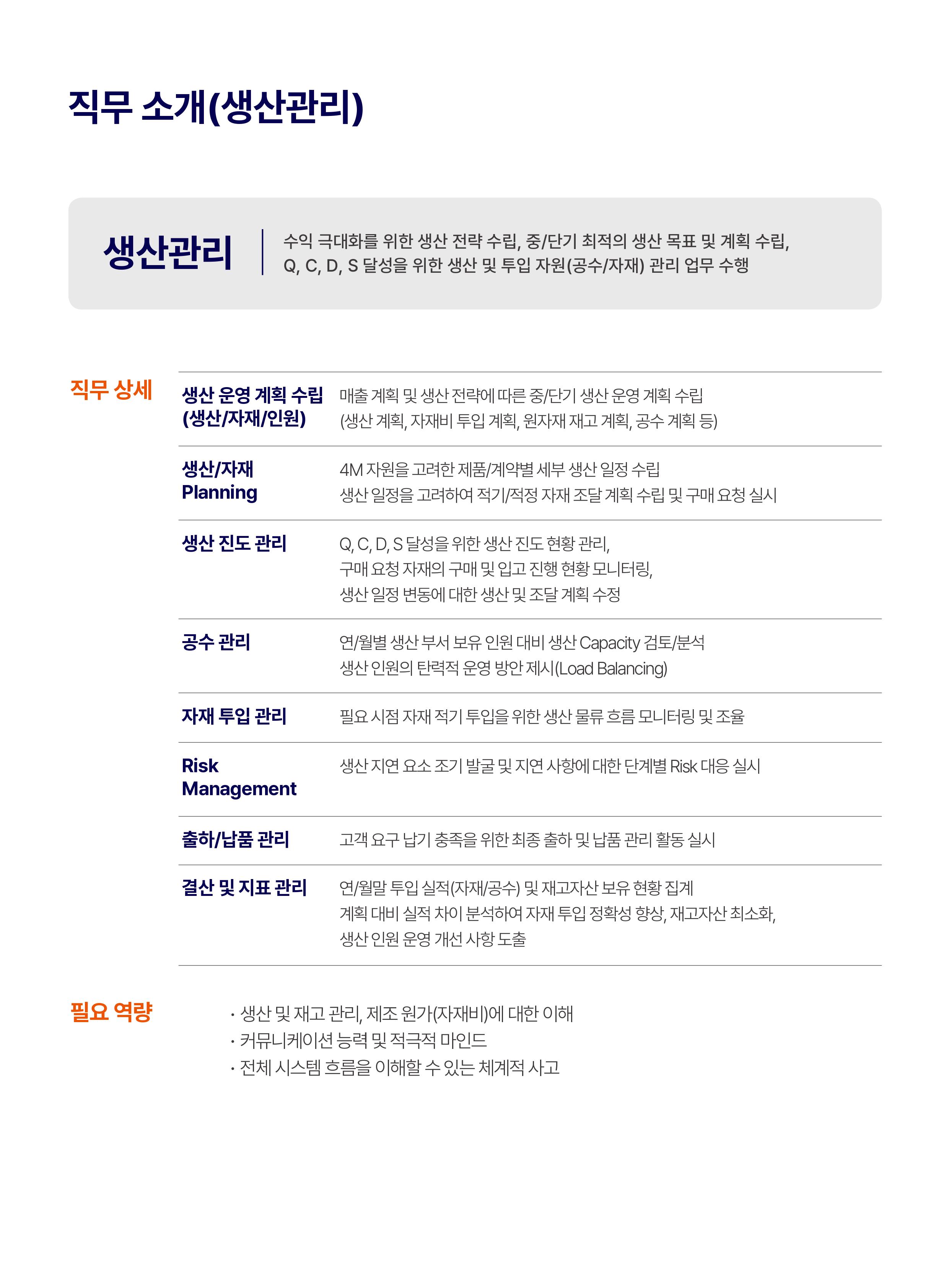 직무 소개(생산관리)

생산관리

수익 극대화를 위한 생산 전략 수립, 중/단기 최적의 생산 목표 및 계획 수립, Q, C, D, S 달성을 위한 생산 및 투입 자원(공수/자재) 관리 업무 수행

직무 상세

| | |
|---|---|
| 생산 운영 계획 수립 (생산/자재/인원) | 매출 계획 및 생산 전략에 따른 중/단기 생산 운영 계획 수립 (생산 계획, 자재비 투입 계획, 원자재 재고 계획, 공수 계획 등) |
| 생산/자재 Planning | 4M 자원을 고려한 제품/계약별 세부 생산 일정 수립 생산 일정을 고려하여 적기/적정 자재 조달 계획 수립 및 구매 요청 실시 |
| 생산 진도 관리 | Q, C, D, S 달성을 위한 생산 진도 현황 관리, 구매 요청 자재의 구매 및 입고 진행 현황 모니터링, 생산 일정 변동에 대한 생산 및 조달 계획 수정 |
| 공수 관리 | 연/월별 생산 부서 보유 인원 대비 생산 Capacity 검토/분석 생산 인원의 탄력적 운영 방안 제시(Load Balancing) |
| 자재 투입 관리 | 필요 시점 자재 적기 투입을 위한 생산 물류 흐름 모니터링 및 조율 |
| Risk Management | 생산 지연 요소 조기 발굴 및 지연 사항에 대한 단계별 Risk 대응 실시 |
| 출하/납품 관리 | 고객 요구 납기 충족을 위한 최종 출하 및 납품 관리 활동 실시 |
| 결산 및 지표 관리 | 연/월말 투입 실적(자재/공수) 및 재고자산 보유 현황 집계 계획 대비 실적 차이 분석하여 자재 투입 정확성 향상, 재고자산 최소화, 생산 인원 운영 개선 사항 도출 |

필요 역량

· 생산 및 재고 관리, 제조 원가(자재비)에 대한 이해
· 커뮤니케이션 능력 및 적극적 마인드
· 전체 시스템 흐름을 이해할 수 있는 체계적 사고